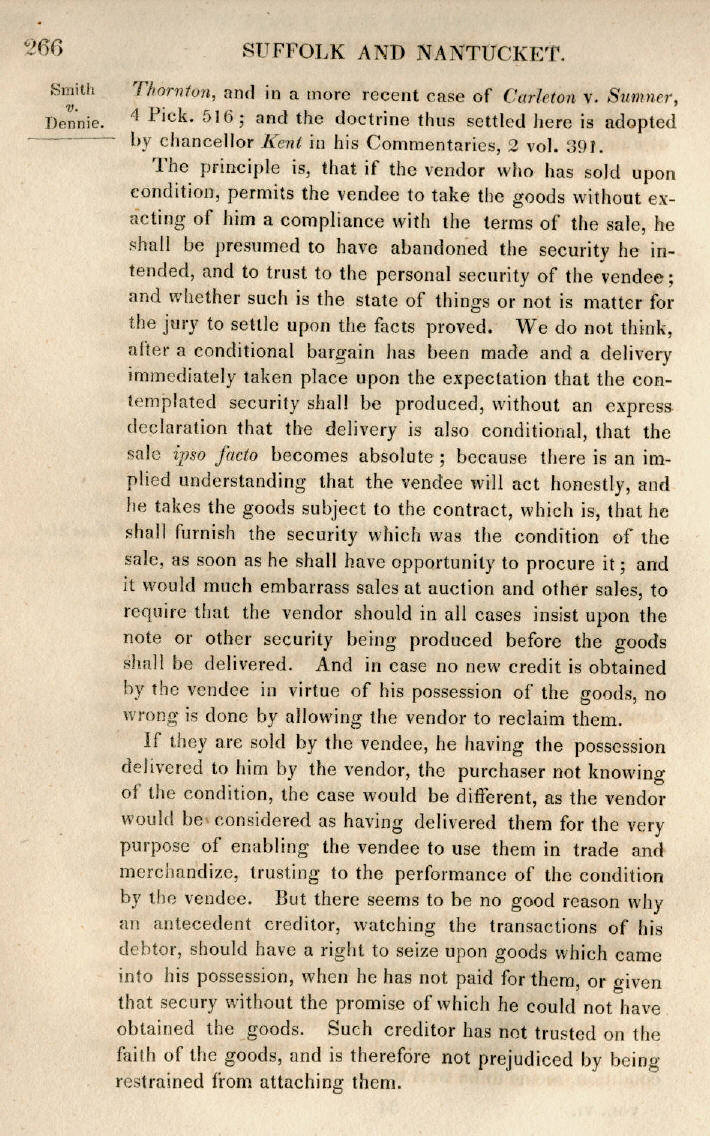 266 SUFFOLK AND NANTUCKET.

Smith v. Dennie.

Thornton, and in a more recent case of Carleton v. Sumner, 4 Pick. 516; and the doctrine thus settled here is adopted by chancellor Kent in his Commentaries, 2 vol. 391.

The principle is, that if the vendor who has sold upon condition, permits the vendee to take the goods without exacting of him a compliance with the terms of the sale, he shall be presumed to have abandoned the security he intended, and to trust to the personal security of the vendee; and whether such is the state of things or not is matter for the jury to settle upon the facts proved. We do not think, after a conditional bargain has been made and a delivery immediately taken place upon the expectation that the contemplated security shall be produced, without an express declaration that the delivery is also conditional, that the sale ipso facto becomes absolute; because there is an implied understanding that the vendee will act honestly, and he takes the goods subject to the contract, which is, that he shall furnish the security which was the condition of the sale, as soon as he shall have opportunity to procure it; and it would much embarrass sales at auction and other sales, to require that the vendor should in all cases insist upon the note or other security being produced before the goods shall be delivered. And in case no new credit is obtained by the vendee in virtue of his possession of the goods, no wrong is done by allowing the vendor to reclaim them.

If they are sold by the vendee, he having the possession delivered to him by the vendor, the purchaser not knowing of the condition, the case would be different, as the vendor would be considered as having delivered them for the very purpose of enabling the vendee to use them in trade and merchandize, trusting to the performance of the condition by the vendee. But there seems to be no good reason why an antecedent creditor, watching the transactions of his debtor, should have a right to seize upon goods which came into his possession, when he has not paid for them, or given that secury without the promise of which he could not have obtained the goods. Such creditor has not trusted on the faith of the goods, and is therefore not prejudiced by being restrained from attaching them.